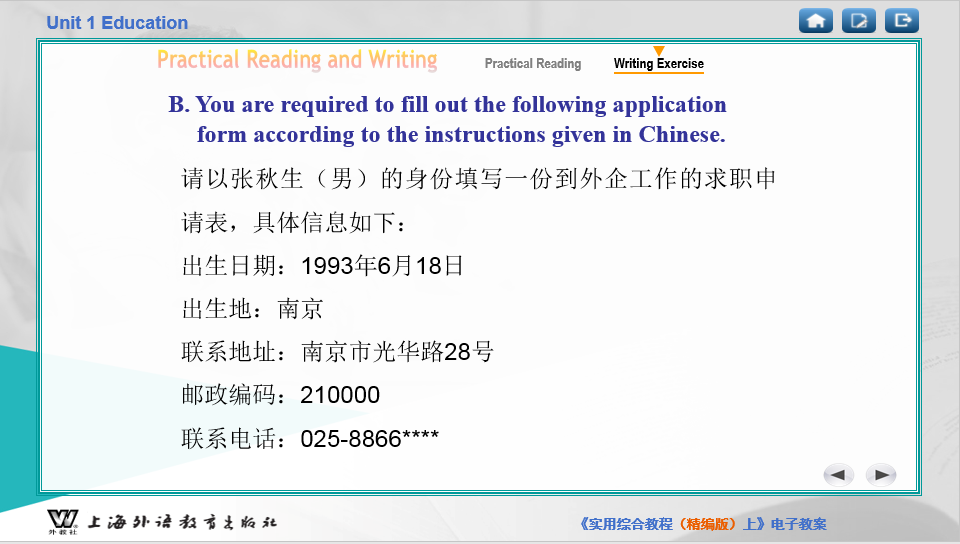 Unit 1 Education

Practical Reading and Writing

Practical Reading

Writing Exercise

B. You are required to fill out the following application form according to the instructions given in Chinese.

请以张秋生（男）的身份填写一份到外企工作的求职申请表，具体信息如下：

出生日期：1993年6月18日

出生地：南京

联系地址：南京市光华路28号

邮政编码：210000

联系电话：025-8866****

外教社 上海外语教育出版社

《实用综合教程（精编版）上》电子教案